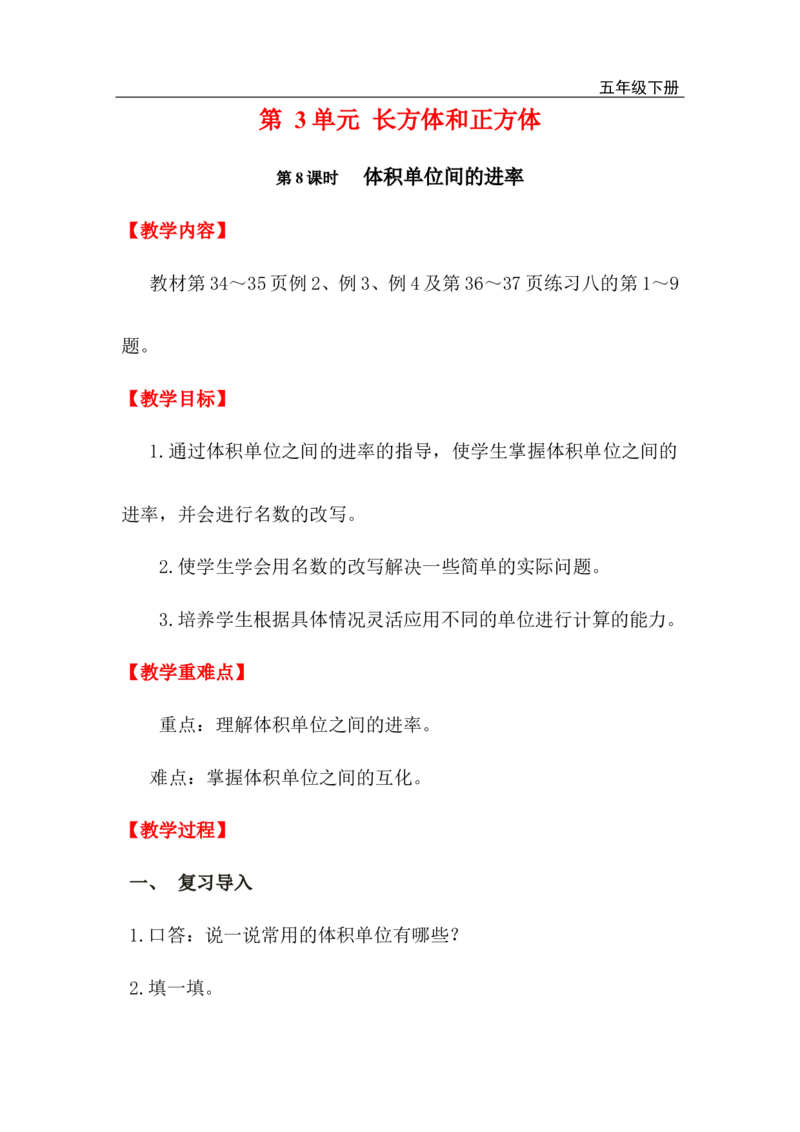 五年级下册

第3单元 长方体和正方体

第8课时 体积单位间的进率

【教学内容】

教材第34～35页例2、例3、例4及第36～37页练习八的第1～9题。

【教学目标】

1.通过体积单位之间的进率的指导，使学生掌握体积单位之间的进率，并会进行名数的改写。

2.使学生学会用名数的改写解决一些简单的实际问题。

3.培养学生根据具体情况灵活应用不同的单位进行计算的能力。

【教学重难点】

重点：理解体积单位之间的进率。

难点：掌握体积单位之间的互化。

【教学过程】

一、 复习导入

1.口答：说一说常用的体积单位有哪些？

2.填一填。